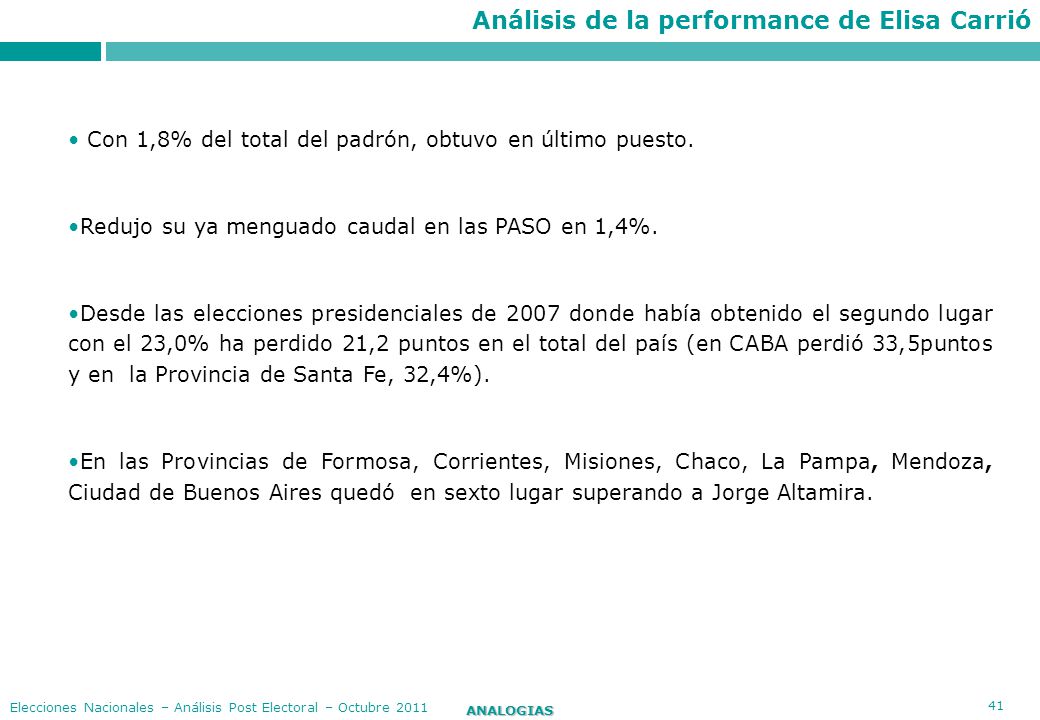 Análisis de la performance de Elisa Carrió

• Con 1,8% del total del padrón, obtuvo en último puesto.

•Redujo su ya menguado caudal en las PASO en 1,4%.

•Desde las elecciones presidenciales de 2007 donde había obtenido el segundo lugar con el 23,0% ha perdido 21,2 puntos en el total del país (en CABA perdió 33,5puntos y en la Provincia de Santa Fe, 32,4%).

•En las Provincias de Formosa, Corrientes, Misiones, Chaco, La Pampa, Mendoza, Ciudad de Buenos Aires quedó en sexto lugar superando a Jorge Altamira.

Elecciones Nacionales – Análisis Post Electoral – Octubre 2011

ANALOGIAS

41